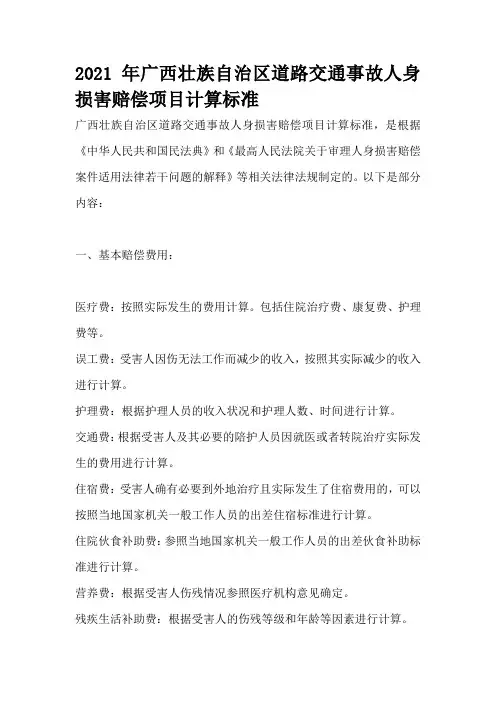 2021 年广西壮族自治区道路交通事故人身损害赔偿项目计算标准

广西壮族自治区道路交通事故人身损害赔偿项目计算标准，是根据《中华人民共和国民法典》和《最高人民法院关于审理人身损害赔偿案件适用法律若干问题的解释》等相关法律法规制定的。以下是部分内容：

一、基本赔偿费用：

医疗费：按照实际发生的费用计算。包括住院治疗费、康复费、护理费等。

误工费：受害人因伤无法工作而减少的收入，按照其实际减少的收入进行计算。

护理费：根据护理人员的收入状况和护理人数、时间进行计算。

交通费：根据受害人及其必要的陪护人员因就医或者转院治疗实际发生的费用进行计算。

住宿费：受害人确有必要到外地治疗且实际发生了住宿费用的，可以按照当地国家机关一般工作人员的出差住宿标准进行计算。

住院伙食补助费：参照当地国家机关一般工作人员的出差伙食补助标准进行计算。

营养费：根据受害人伤残情况参照医疗机构意见确定。

残疾生活补助费：根据受害人的伤残等级和年龄等因素进行计算。